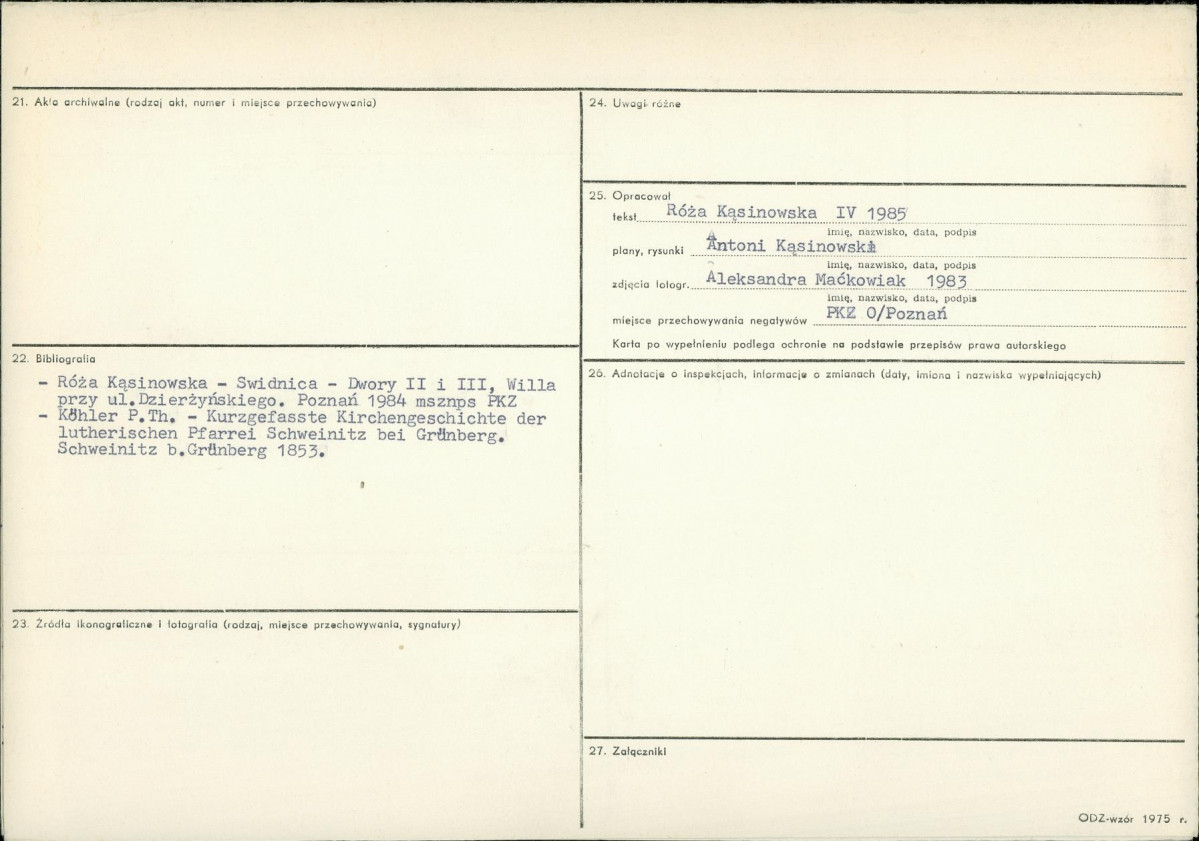 21. Akta archiwalne (rodzaj akt, numer i miejsce przechowywania)

22. Bibliografia

- Róża Kąsinowska - Swidnica - Dwory II i III, Willa przy ul.Dzierżyńskiego. Poznań 1984 msznps PKZ
- Köhler P.Th. - Kurzgefasste Kirchengeschichte der lutherischen Pfarrei Schweinitz bei Grünberg. Schweinitz b.Grünberg 1853.

23. Źródła ikonograficzne i fotografia (rodzaj, miejsce przechowywania, sygnatury)

24. Uwagi różne

25. Opracował

tekst Róża Kąsinowska IV 1985
imię, nazwisko, data, podpis

plany, rysunki Antoni Kąsinowski
imię, nazwisko, data, podpis

zdjęcia fotogr. Aleksandra Maćkowiak 1983
imię, nazwisko, data, podpis

miejsce przechowywania negatywów PKZ O/Poznań

Karta po wypełnieniu podlega ochronie na podstawie przepisów prawa autorskiego

26. Adnotacje o inspekcjach, informacje o zmianach (daty, imiona i nazwiska wypełniających)

27. Załączniki

ODZ-wzór 1975 r.